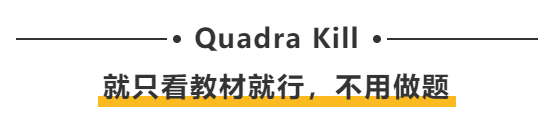 • Quadra Kill •

就只看教材就行，不用做题